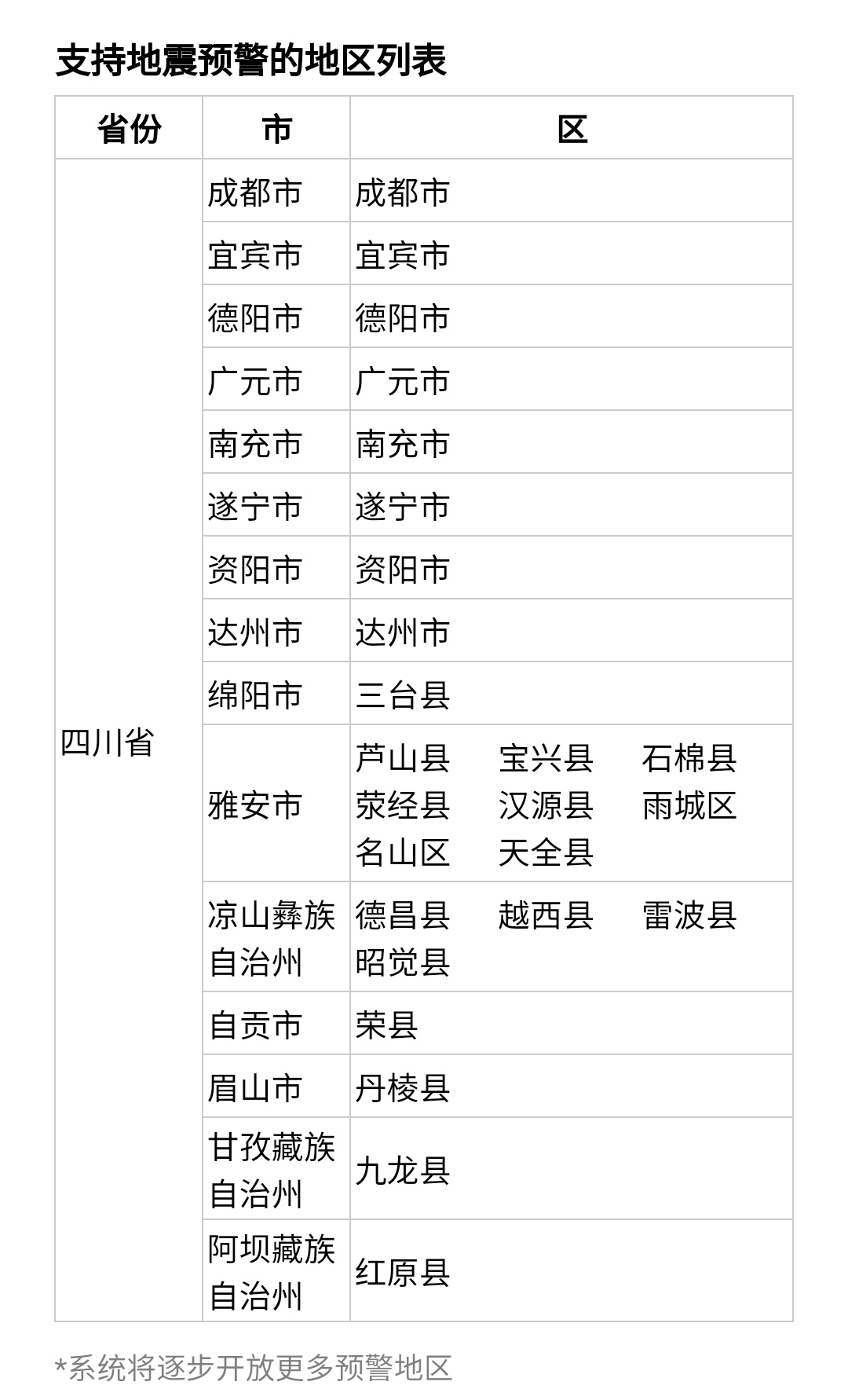 支持地震预警的地区列表

| 省份 | 市 | 区 |
|---|---|---|
| 四川省 | 成都市 | 成都市 |
| | 宜宾市 | 宜宾市 |
| | 德阳市 | 德阳市 |
| | 广元市 | 广元市 |
| | 南充市 | 南充市 |
| | 遂宁市 | 遂宁市 |
| | 资阳市 | 资阳市 |
| | 达州市 | 达州市 |
| | 绵阳市 | 三台县 |
| | 雅安市 | 芦山县 宝兴县 石棉县 荥经县 汉源县 雨城区 名山区 天全县 |
| | 凉山彝族自治州 | 德昌县 越西县 雷波县 昭觉县 |
| | 自贡市 | 荣县 |
| | 眉山市 | 丹棱县 |
| | 甘孜藏族自治州 | 九龙县 |
| | 阿坝藏族自治州 | 红原县 |

*系统将逐步开放更多预警地区